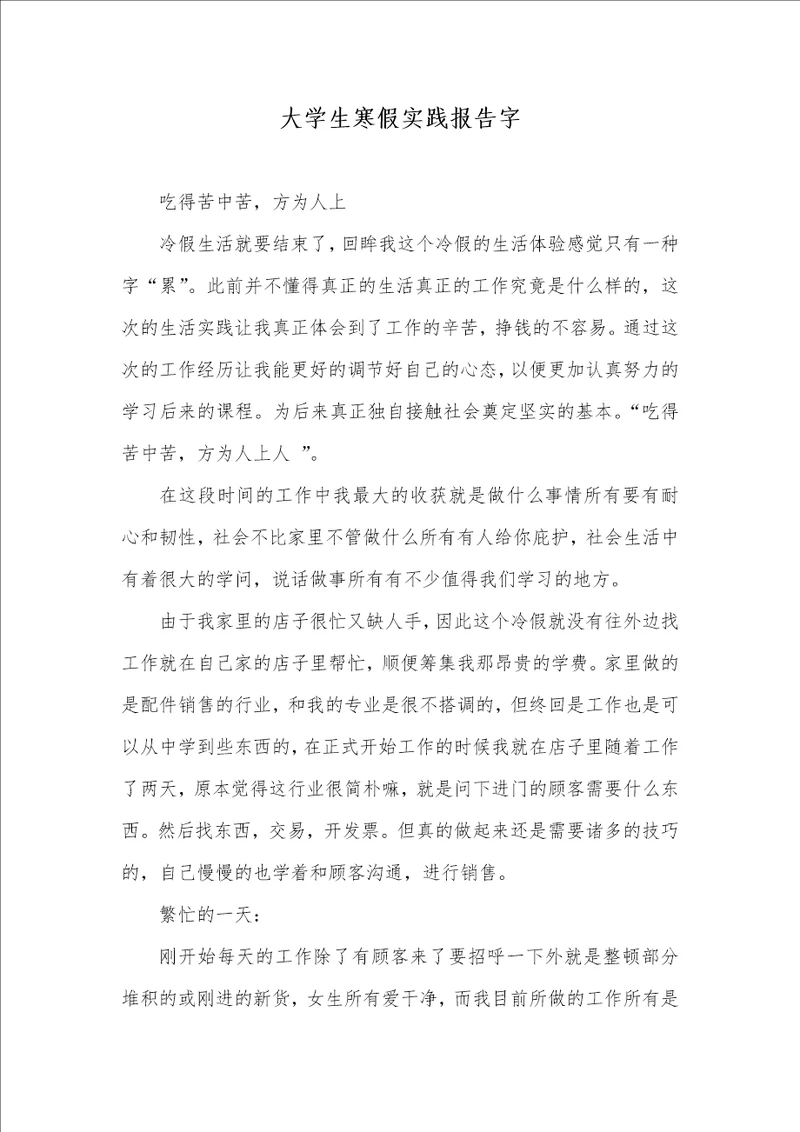 大学生寒假实践报告字

吃得苦中苦，方为人上

冷假生活就要结束了，回眸我这个冷假的生活体验感觉只有一种字“累”。此前并不懂得真正的生活真正的工作究竟是什么样的，这次的生活实践让我真正体会到了工作的辛苦，挣钱的不容易。通过这次的工作经历让我能更好的调节好自己的心态，以便更加认真努力的学习后来的课程。为后来真正独自接触社会奠定坚实的基本。“吃得苦中苦，方为人上人 ”。

在这段时间的工作中我最大的收获就是做什么事情所有要有耐心和韧性，社会不比家里不管做什么所有有人给你庇护，社会生活中有着很大的学问，说话做事所有有不少值得我们学习的地方。

由于我家里的店子很忙又缺人手，因此这个冷假就没有往外边找工作就在自己家的店子里帮忙，顺便筹集我那昂贵的学费。家里做的是配件销售的行业，和我的专业是很不搭调的，但终回是工作也是可以从中学到些东西的，在正式开始工作的时候我就在店子里随着工作了两天，原本觉得这行业很简朴嘛，就是问下进门的顾客需要什么东西。然后找东西，交易，开发票。但真的做起来还是需要诸多的技巧的，自己慢慢的也学着和顾客沟通，进行销售。

繁忙的一天：

刚开始每天的工作除了有顾客来了要招呼一下外就是整顿部分堆积的或刚进的新货，女生所有爱干净，而我目前所做的工作所有是